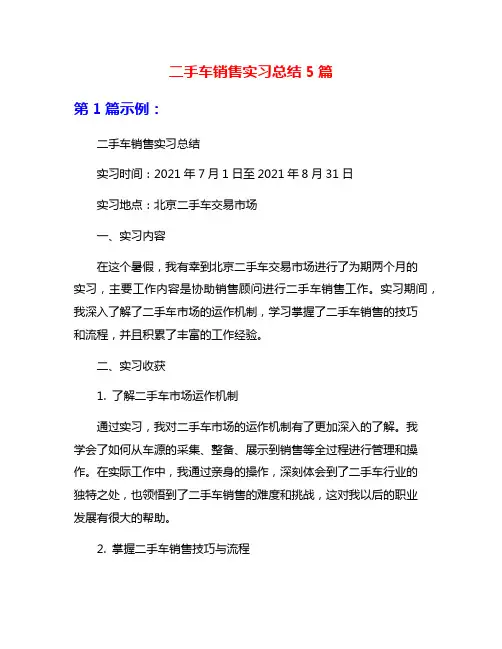 二手车销售实习总结 5 篇

第 1 篇示例：

二手车销售实习总结

实习时间：2021 年 7 月 1 日至 2021 年 8 月 31 日

实习地点：北京二手车交易市场

一、实习内容

在这个暑假，我有幸到北京二手车交易市场进行了为期两个月的实习，主要工作内容是协助销售顾问进行二手车销售工作。实习期间，我深入了解了二手车市场的运作机制，学习掌握了二手车销售的技巧和流程，并且积累了丰富的工作经验。

二、实习收获

1. 了解二手车市场运作机制

通过实习，我对二手车市场的运作机制有了更加深入的了解。我学会了如何从车源的采集、整备、展示到销售等全过程进行管理和操作。在实际工作中，我通过亲身的操作，深刻体会到了二手车行业的独特之处，也领悟到了二手车销售的难度和挑战，这对我以后的职业发展有很大的帮助。

2. 掌握二手车销售技巧与流程